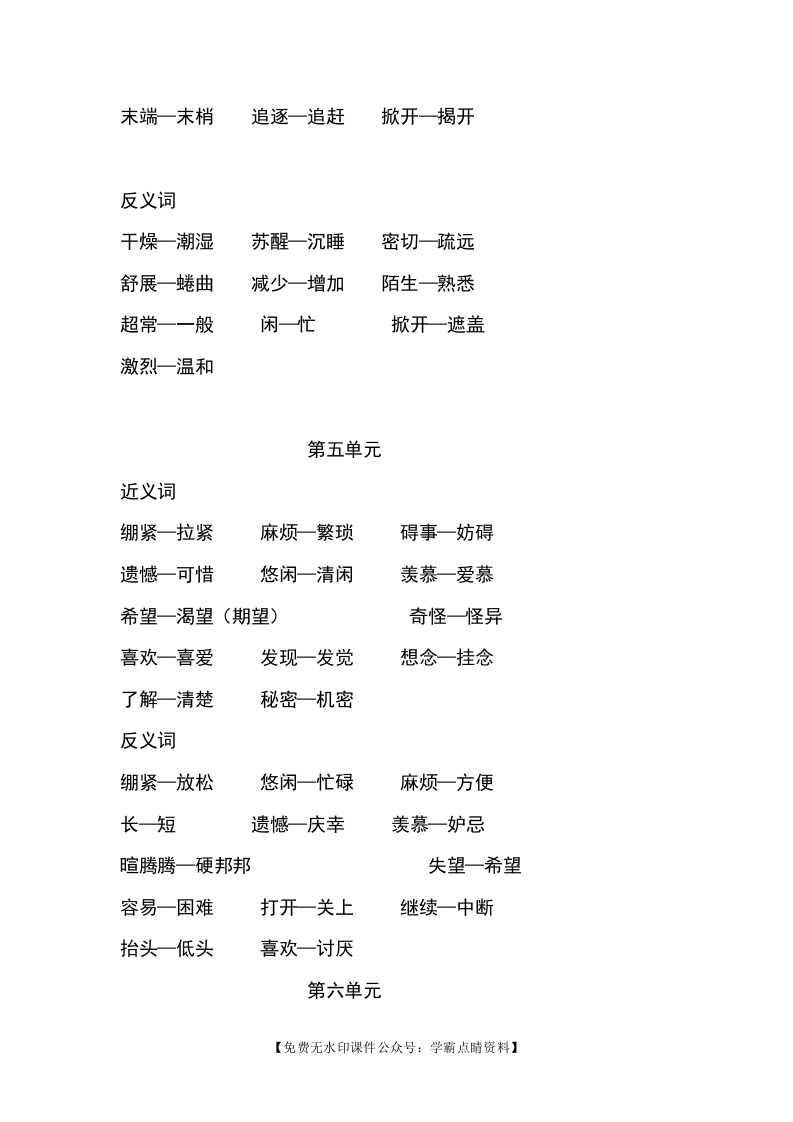 末端—末梢　追逐—追赶　掀开—揭开

反义词
干燥—潮湿　苏醒—沉睡　密切—疏远
舒展—蜷曲　减少—增加　陌生—熟悉
超常—一般　闲—忙　掀开—遮盖
激烈—温和

第五单元
近义词
绷紧—拉紧　麻烦—繁琐　碍事—妨碍
遗憾—可惜　悠闲—清闲　羡慕—爱慕
希望—渴望（期望）　奇怪—怪异
喜欢—喜爱　发现—发觉　想念—挂念
了解—清楚　秘密—机密
反义词
绷紧—放松　悠闲—忙碌　麻烦—方便
长—短　遗憾—庆幸　羡慕—妒忌
暄腾腾—硬邦邦　失望—希望
容易—困难　打开—关上　继续—中断
抬头—低头　喜欢—讨厌
第六单元

【免费无水印课件公众号：学霸点睛资料】